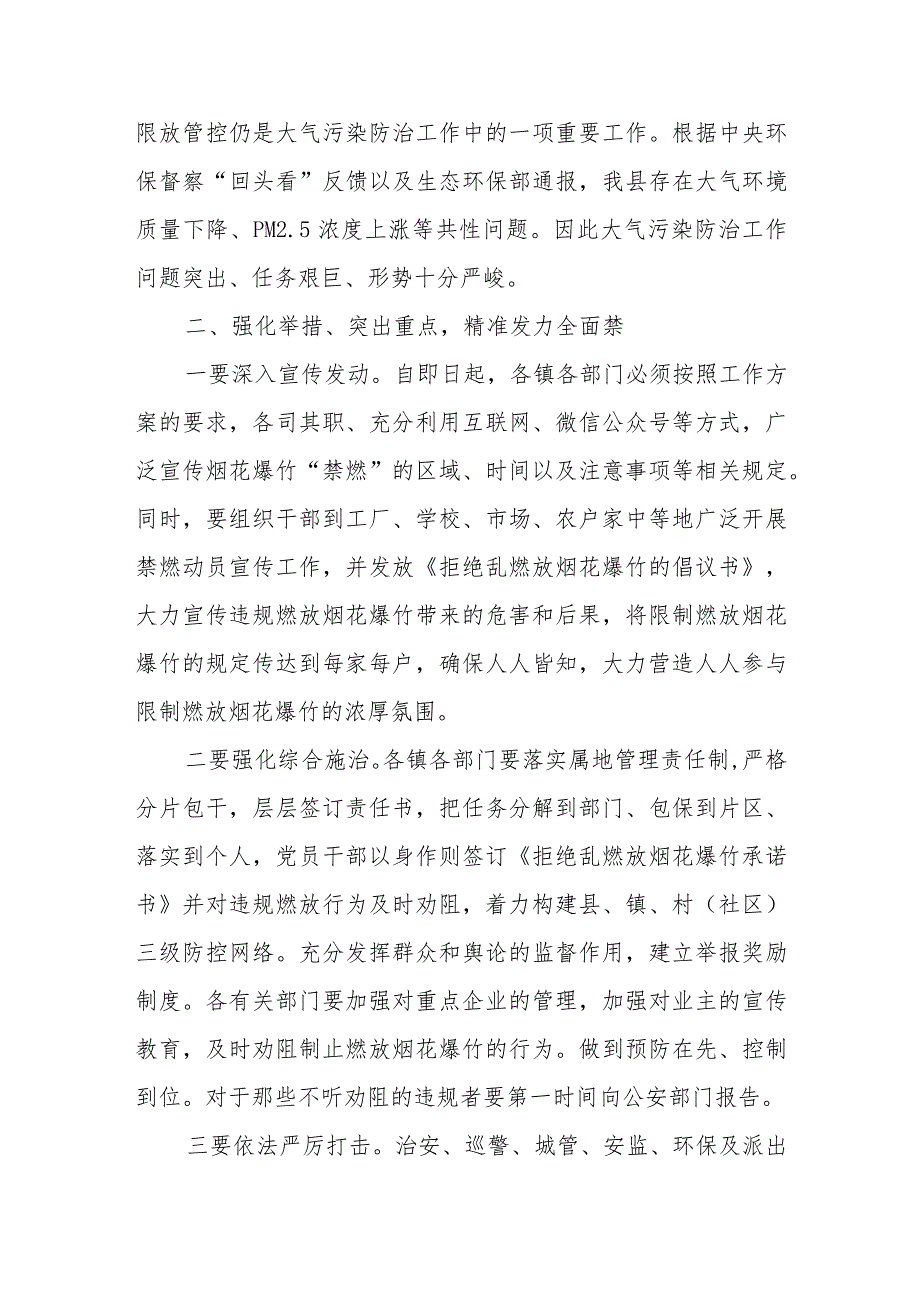 限放管控仍是大气污染防治工作中的一项重要工作。根据中央环保督察“回头看”反馈以及生态环保部通报，我县存在大气环境质量下降、PM2.5浓度上涨等共性问题。因此大气污染防治工作问题突出、任务艰巨、形势十分严峻。

二、强化举措、突出重点，精准发力全面禁

一要深入宣传发动。自即日起，各镇各部门必须按照工作方案的要求，各司其职、充分利用互联网、微信公众号等方式，广泛宣传烟花爆竹“禁燃”的区域、时间以及注意事项等相关规定。同时，要组织干部到工厂、学校、市场、农户家中等地广泛开展禁燃动员宣传工作，并发放《拒绝乱燃放烟花爆竹的倡议书》，大力宣传违规燃放烟花爆竹带来的危害和后果，将限制燃放烟花爆竹的规定传达到每家每户，确保人人皆知，大力营造人人参与限制燃放烟花爆竹的浓厚氛围。

二要强化综合施治。各镇各部门要落实属地管理责任制，严格分片包干，层层签订责任书，把任务分解到部门、包保到片区、落实到个人，党员干部以身作则签订《拒绝乱燃放烟花爆竹承诺书》并对违规燃放行为及时劝阻，着力构建县、镇、村（社区）三级防控网络。充分发挥群众和舆论的监督作用，建立举报奖励制度。各有关部门要加强对重点企业的管理，加强对业主的宣传教育，及时劝阻制止燃放烟花爆竹的行为。做到预防在先、控制到位。对于那些不听劝阻的违规者要第一时间向公安部门报告。

三要依法严厉打击。治安、巡警、城管、安监、环保及派出